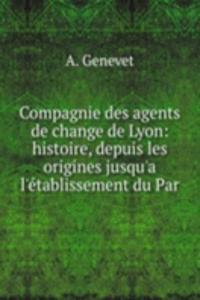 A. Genevet

Compagnie des agents de change de Lyon: histoire, depuis les origines jusqu'a l'établissement du Par